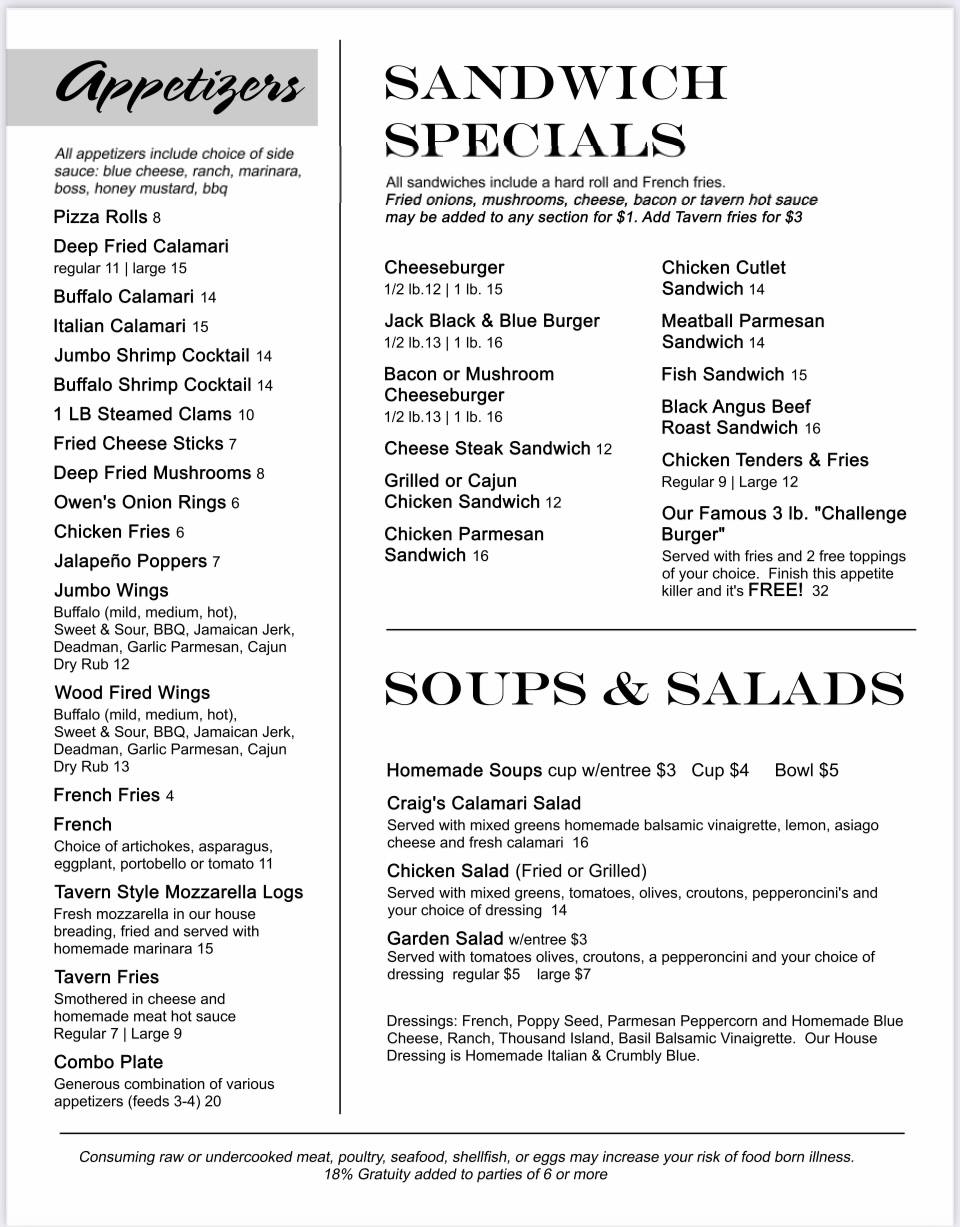 Appetizers

All appetizers include choice of side sauce: blue cheese, ranch, marinara, boss, honey mustard, bbq

Pizza Rolls 8

Deep Fried Calamari
regular 11 | large 15

Buffalo Calamari 14

Italian Calamari 15

Jumbo Shrimp Cocktail 14

Buffalo Shrimp Cocktail 14

1 LB Steamed Clams 10

Fried Cheese Sticks 7

Deep Fried Mushrooms 8

Owen's Onion Rings 6

Chicken Fries 6

Jalapeño Poppers 7

Jumbo Wings
Buffalo (mild, medium, hot), Sweet & Sour, BBQ, Jamaican Jerk, Deadman, Garlic Parmesan, Cajun Dry Rub 12

Wood Fired Wings
Buffalo (mild, medium, hot), Sweet & Sour, BBQ, Jamaican Jerk, Deadman, Garlic Parmesan, Cajun Dry Rub 13

French Fries 4

French
Choice of artichokes, asparagus, eggplant, portobello or tomato 11

Tavern Style Mozzarella Logs
Fresh mozzarella in our house breading, fried and served with homemade marinara 15

Tavern Fries
Smothered in cheese and homemade meat hot sauce
Regular 7 | Large 9

Combo Plate
Generous combination of various appetizers (feeds 3-4) 20

SANDWICH SPECIALS

All sandwiches include a hard roll and French fries.
Fried onions, mushrooms, cheese, bacon or tavern hot sauce may be added to any section for $1. Add Tavern fries for $3

Cheeseburger
1/2 lb.12 | 1 lb. 15

Jack Black & Blue Burger
1/2 lb.13 | 1 lb. 16

Bacon or Mushroom Cheeseburger
1/2 lb.13 | 1 lb. 16

Cheese Steak Sandwich 12

Grilled or Cajun Chicken Sandwich 12

Chicken Parmesan Sandwich 16

Chicken Cutlet Sandwich 14

Meatball Parmesan Sandwich 14

Fish Sandwich 15

Black Angus Beef Roast Sandwich 16

Chicken Tenders & Fries
Regular 9 | Large 12

Our Famous 3 lb. "Challenge Burger"
Served with fries and 2 free toppings of your choice. Finish this appetite killer and it's FREE! 32

SOUPS & SALADS

Homemade Soups cup w/entree $3 Cup $4 Bowl $5

Craig's Calamari Salad
Served with mixed greens homemade balsamic vinaigrette, lemon, asiago cheese and fresh calamari 16

Chicken Salad (Fried or Grilled)
Served with mixed greens, tomatoes, olives, croutons, pepperoncini's and your choice of dressing 14

Garden Salad w/entree $3
Served with tomatoes olives, croutons, a pepperoncini and your choice of dressing regular $5 large $7

Dressings: French, Poppy Seed, Parmesan Peppercorn and Homemade Blue Cheese, Ranch, Thousand Island, Basil Balsamic Vinaigrette. Our House Dressing is Homemade Italian & Crumbly Blue.

Consuming raw or undercooked meat, poultry, seafood, shellfish, or eggs may increase your risk of food born illness.
18% Gratuity added to parties of 6 or more